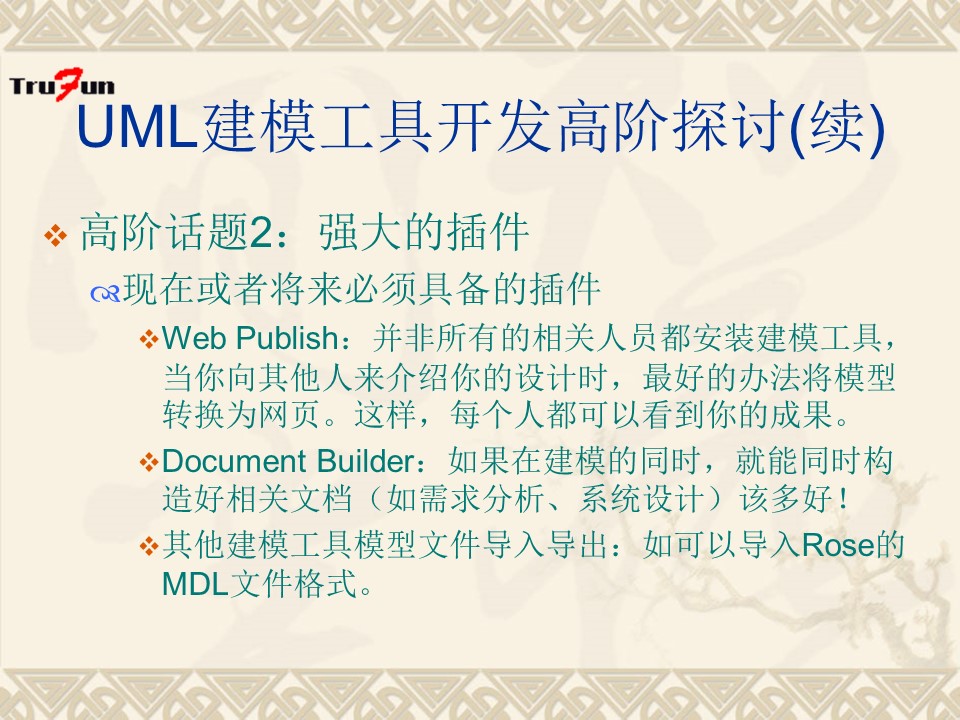 TruFun

UML建模工具开发高阶探讨(续)

❖ 高阶话题2：强大的插件

现在或者将来必须具备的插件

❖ Web Publish：并非所有的相关人员都安装建模工具，当你向其他人来介绍你的设计时，最好的办法将模型转换为网页。这样，每个人都可以看到你的成果。

❖ Document Builder：如果在建模的同时，就能同时构造好相关文档（如需求分析、系统设计）该多好！

❖ 其他建模工具模型文件导入导出：如可以导入Rose的MDL文件格式。